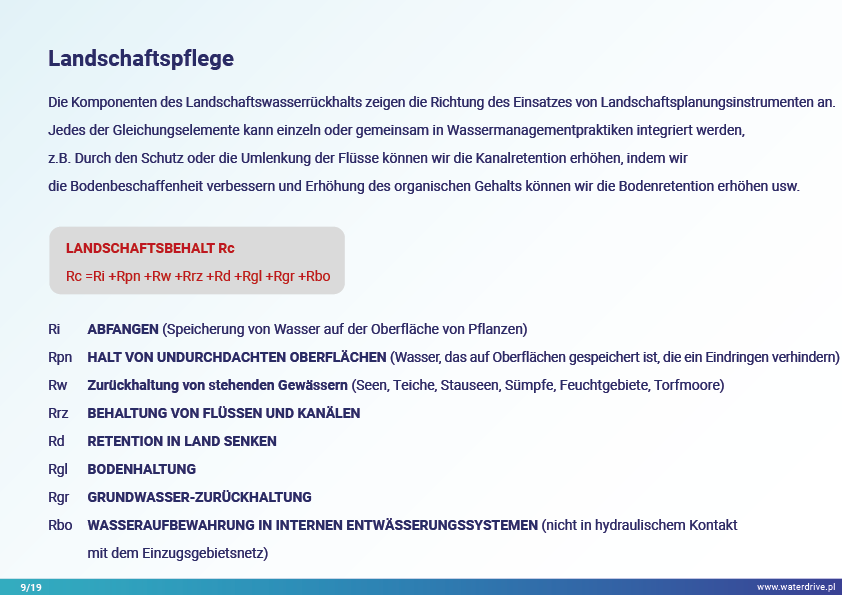 Landschaftspflege

Die Komponenten des Landschaftswasserrückhalts zeigen die Richtung des Einsatzes von Landschaftsplanungsinstrumenten an. Jedes der Gleichungselemente kann einzeln oder gemeinsam in Wassermanagementpraktiken integriert werden, z.B. Durch den Schutz oder die Umlenkung der Flüsse können wir die Kanalretention erhöhen, indem wir die Bodenbeschaffenheit verbessern und Erhöhung des organischen Gehalts können wir die Bodenretention erhöhen usw.

LANDSCHAFTSBEHALT Rc
Rc =Ri +Rpn +Rw +Rrz +Rd +Rgl +Rgr +Rbo

Ri ABFANGEN (Speicherung von Wasser auf der Oberfläche von Pflanzen)
Rpn HALT VON UNDURCHDACHTEN OBERFLÄCHEN (Wasser, das auf Oberflächen gespeichert ist, die ein Eindringen verhindern)
Rw Zurückhaltung von stehenden Gewässern (Seen, Teiche, Stauseen, Sümpfe, Feuchtgebiete, Torfmoore)
Rrz BEHALTUNG VON FLÜSSEN UND KANÄLEN
Rd RETENTION IN LAND SENKEN
Rgl BODENHALTUNG
Rgr GRUNDWASSER-ZURÜCKHALTUNG
Rbo WASSERAUFBEWAHRUNG IN INTERNEN ENTWÄSSERUNGSSYSTEMEN (nicht in hydraulischem Kontakt mit dem Einzugsgebietsnetz)

9/19
www.waterdrive.pl